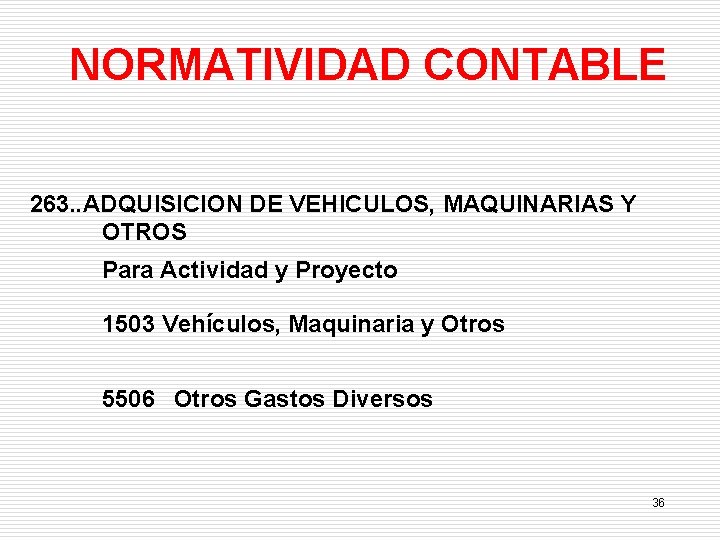 NORMATIVIDAD CONTABLE

263..ADQUISICION DE VEHICULOS, MAQUINARIAS Y OTROS

Para Actividad y Proyecto

1503 Vehículos, Maquinaria y Otros

5506 Otros Gastos Diversos

36